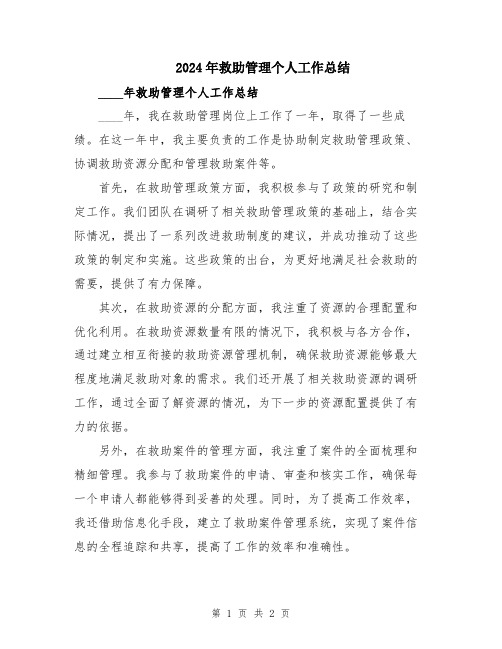 2024年救助管理个人工作总结

____年救助管理个人工作总结

____年，我在救助管理岗位上工作了一年，取得了一些成绩。在这一年中，我主要负责的工作是协助制定救助管理政策、协调救助资源分配和管理救助案件等。

首先，在救助管理政策方面，我积极参与了政策的研究和制定工作。我们团队在调研了相关救助管理政策的基础上，结合实际情况，提出了一系列改进救助制度的建议，并成功推动了这些政策的制定和实施。这些政策的出台，为更好地满足社会救助的需要，提供了有力保障。

其次，在救助资源的分配方面，我注重了资源的合理配置和优化利用。在救助资源数量有限的情况下，我积极与各方合作，通过建立相互衔接的救助资源管理机制，确保救助资源能够最大程度地满足救助对象的需求。我们还开展了相关救助资源的调研工作，通过全面了解资源的情况，为下一步的资源配置提供了有力的依据。

另外，在救助案件的管理方面，我注重了案件的全面梳理和精细管理。我参与了救助案件的申请、审查和核实工作，确保每一个申请人都能够得到妥善的处理。同时，为了提高工作效率，我还借助信息化手段，建立了救助案件管理系统，实现了案件信息的全程追踪和共享，提高了工作的效率和准确性。

第 1 页 共 2 页